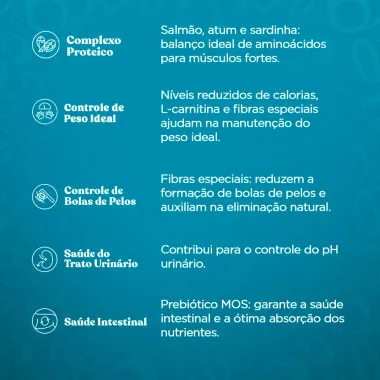 Complexo Proteico

Salmão, atum e sardinha: balanço ideal de aminoácidos para músculos fortes.

Controle de Peso Ideal

Níveis reduzidos de calorias, L-carnitina e fibras especiais ajudam na manutenção do peso ideal.

Controle de Bolas de Pelos

Fibras especiais: reduzem a formação de bolas de pelos e auxiliam na eliminação natural.

Saúde do Trato Urinário

Contribui para o controle do pH urinário.

Saúde Intestinal

Prebiótico MOS: garante a saúde intestinal e a ótima absorção dos nutrientes.